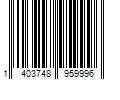 1 403748 959996